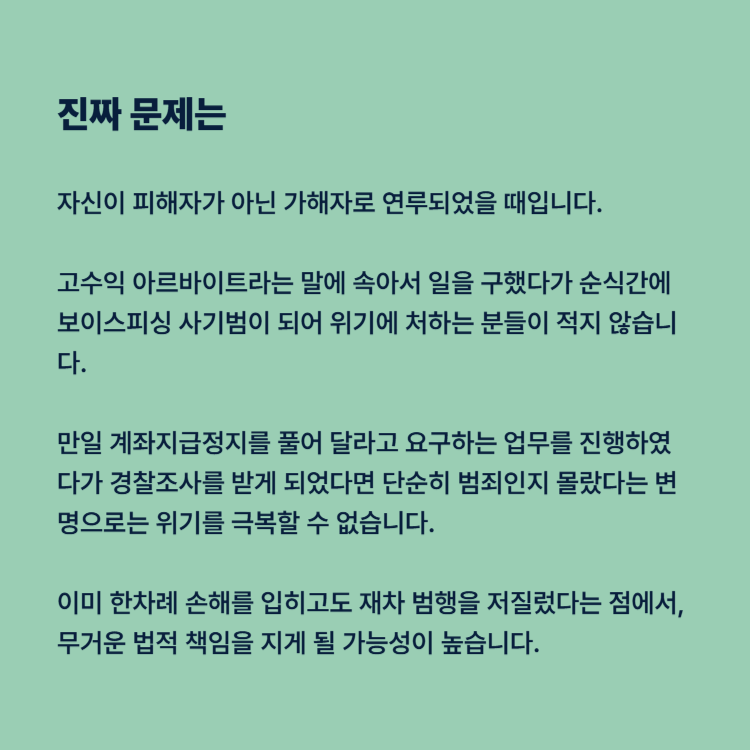 진짜 문제는

자신이 피해자가 아닌 가해자로 연루되었을 때입니다.

고수익 아르바이트라는 말에 속아서 일을 구했다가 순식간에 보이스피싱 사기범이 되어 위기에 처하는 분들이 적지 않습니다.

만일 계좌지급정지를 풀어 달라고 요구하는 업무를 진행하였다가 경찰조사를 받게 되었다면 단순히 범죄인지 몰랐다는 변명으로는 위기를 극복할 수 없습니다.

이미 한차례 손해를 입히고도 재차 범행을 저질렀다는 점에서, 무거운 법적 책임을 지게 될 가능성이 높습니다.